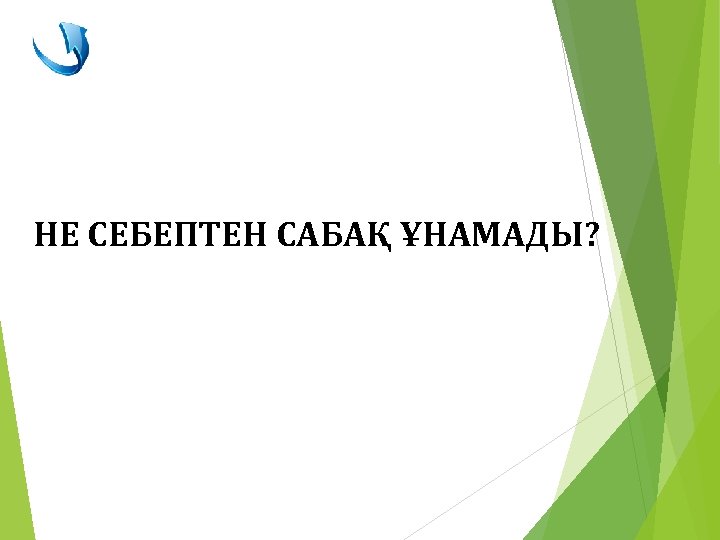 НЕ СЕБЕПТЕН САБАҚ ҰНАМАДЫ?